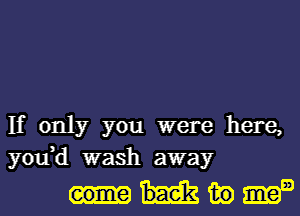 If only you were here, you'd wash away

come back to me"